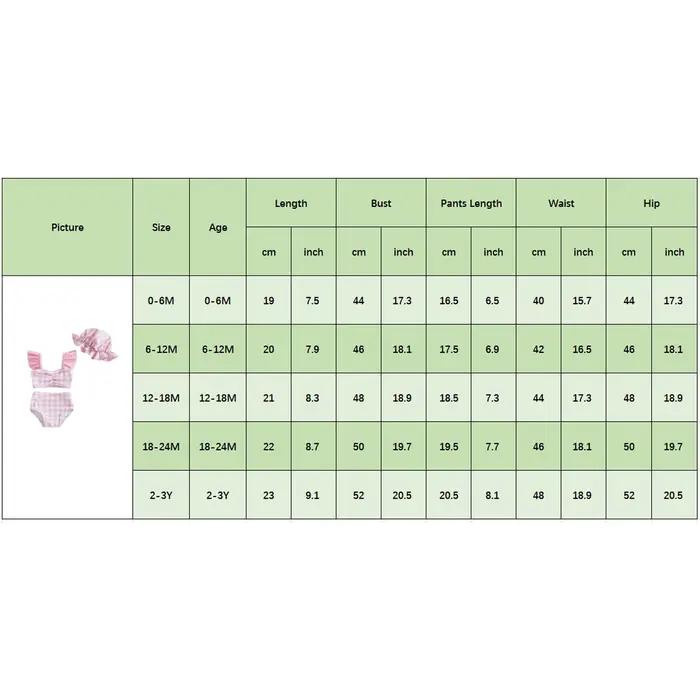 | Picture | Size | Age | Length | | Bust | | Pants Length | | Waist | | Hip | |
|---|---|---|---|---|---|---|---|---|---|---|---|---|
| | | | cm | inch | cm | inch | cm | inch | cm | inch | cm | inch |
| | 0-6M | 0-6M | 19 | 7.5 | 44 | 17.3 | 16.5 | 6.5 | 40 | 15.7 | 44 | 17.3 |
| | 6-12M | 6-12M | 20 | 7.9 | 46 | 18.1 | 17.5 | 6.9 | 42 | 16.5 | 46 | 18.1 |
| | 12-18M | 12-18M | 21 | 8.3 | 48 | 18.9 | 18.5 | 7.3 | 44 | 17.3 | 48 | 18.9 |
| | 18-24M | 18-24M | 22 | 8.7 | 50 | 19.7 | 19.5 | 7.7 | 46 | 18.1 | 50 | 19.7 |
| | 2-3Y | 2-3Y | 23 | 9.1 | 52 | 20.5 | 20.5 | 8.1 | 48 | 18.9 | 52 | 20.5 |